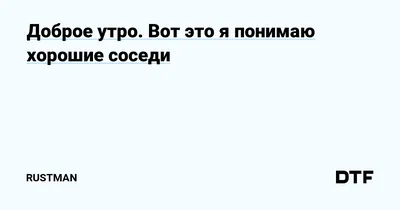 Доброе утро. Вот это я понимаю хорошие соседи

RUSTMAN

DTF